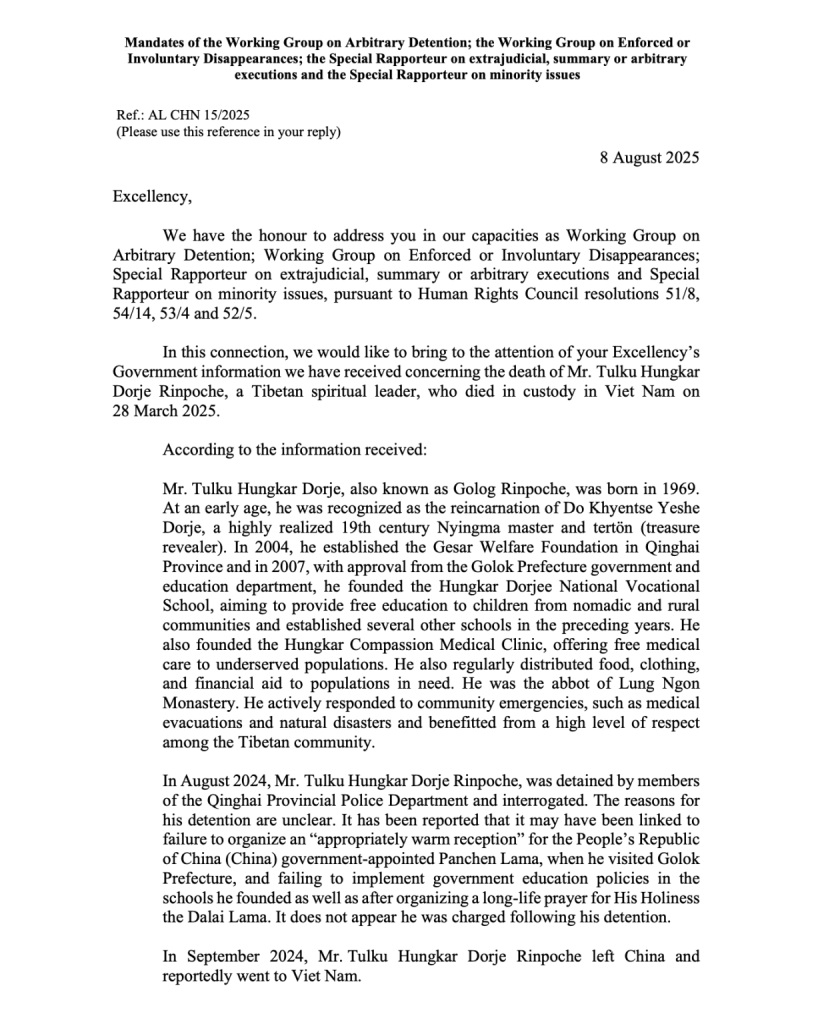 Mandates of the Working Group on Arbitrary Detention; the Working Group on Enforced or Involuntary Disappearances; the Special Rapporteur on extrajudicial, summary or arbitrary executions and the Special Rapporteur on minority issues

Ref.: AL CHN 15/2025
(Please use this reference in your reply)

8 August 2025

Excellency,

We have the honour to address you in our capacities as Working Group on Arbitrary Detention; Working Group on Enforced or Involuntary Disappearances; Special Rapporteur on extrajudicial, summary or arbitrary executions and Special Rapporteur on minority issues, pursuant to Human Rights Council resolutions 51/8, 54/14, 53/4 and 52/5.

In this connection, we would like to bring to the attention of your Excellency's Government information we have received concerning the death of Mr. Tulku Hungkar Dorje Rinpoche, a Tibetan spiritual leader, who died in custody in Viet Nam on 28 March 2025.

According to the information received:

Mr. Tulku Hungkar Dorje, also known as Golog Rinpoche, was born in 1969. At an early age, he was recognized as the reincarnation of Do Khyentse Yeshe Dorje, a highly realized 19th century Nyingma master and tertön (treasure revealer). In 2004, he established the Gesar Welfare Foundation in Qinghai Province and in 2007, with approval from the Golok Prefecture government and education department, he founded the Hungkar Dorjee National Vocational School, aiming to provide free education to children from nomadic and rural communities and established several other schools in the preceding years. He also founded the Hungkar Compassion Medical Clinic, offering free medical care to underserved populations. He also regularly distributed food, clothing, and financial aid to populations in need. He was the abbot of Lung Ngon Monastery. He actively responded to community emergencies, such as medical evacuations and natural disasters and benefitted from a high level of respect among the Tibetan community.

In August 2024, Mr. Tulku Hungkar Dorje Rinpoche, was detained by members of the Qinghai Provincial Police Department and interrogated. The reasons for his detention are unclear. It has been reported that it may have been linked to failure to organize an "appropriately warm reception" for the People's Republic of China (China) government-appointed Panchen Lama, when he visited Golok Prefecture, and failing to implement government education policies in the schools he founded as well as after organizing a long-life prayer for His Holiness the Dalai Lama. It does not appear he was charged following his detention.

In September 2024, Mr. Tulku Hungkar Dorje Rinpoche left China and reportedly went to Viet Nam.